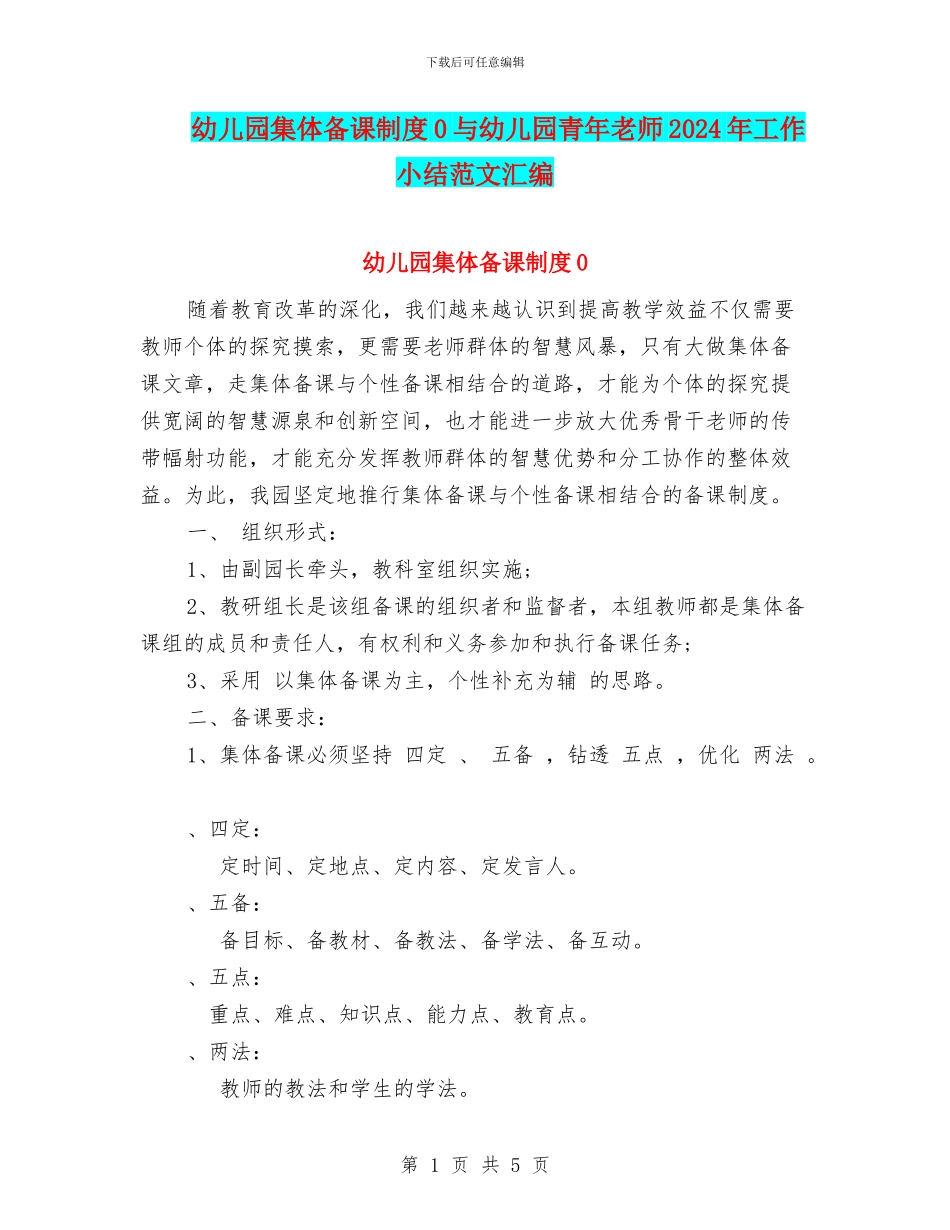 下载后可任意编辑

幼儿园集体备课制度0与幼儿园青年老师2024年工作小结范文汇编

幼儿园集体备课制度0

随着教育改革的深化，我们越来越认识到提高教学效益不仅需要教师个体的探究摸索，更需要老师群体的智慧风暴，只有大做集体备课文章，走集体备课与个性备课相结合的道路，才能为个体的探究提供宽阔的智慧源泉和创新空间，也才能进一步放大优秀骨干老师的传带幅射功能，才能充分发挥教师群体的智慧优势和分工协作的整体效益。为此，我园坚定地推行集体备课与个性备课相结合的备课制度。

一、 组织形式：

1、由副园长牵头，教科室组织实施；

2、教研组长是该组备课的组织者和监督者，本组教师都是集体备课组的成员和责任人，有权利和义务参加和执行备课任务；

3、采用 以集体备课为主，个性补充为辅 的思路。

二、备课要求：

1、集体备课必须坚持 四定 、 五备 ，钻透 五点 ，优化 两法 。

、四定：

定时间、定地点、定内容、定发言人。

、五备：

备目标、备教材、备教法、备学法、备互动。

、五点：

重点、难点、知识点、能力点、教育点。

、两法：

教师的教法和学生的学法。

第 1 页 共 5 页